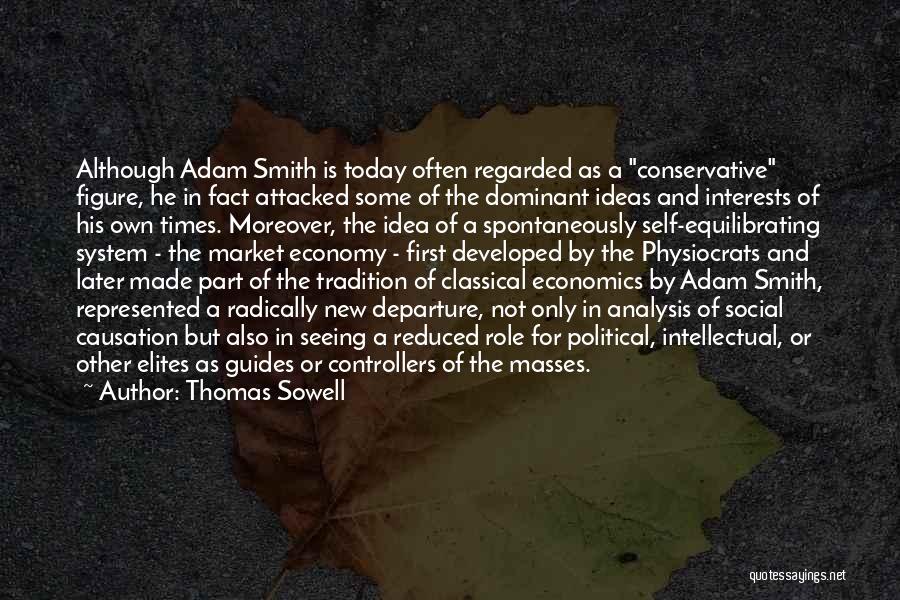 Although Adam Smith is today often regarded as a "conservative" figure, he in fact attacked some of the dominant ideas and interests of his own times. Moreover, the idea of a spontaneously self-equilibrating system - the market economy - first developed by the Physiocrats and later made part of the tradition of classical economics by Adam Smith, represented a radically new departure, not only in analysis of social causation but also in seeing a reduced role for political, intellectual, or other elites as guides or controllers of the masses.

~ Author: Thomas Sowell

quotessayings.net